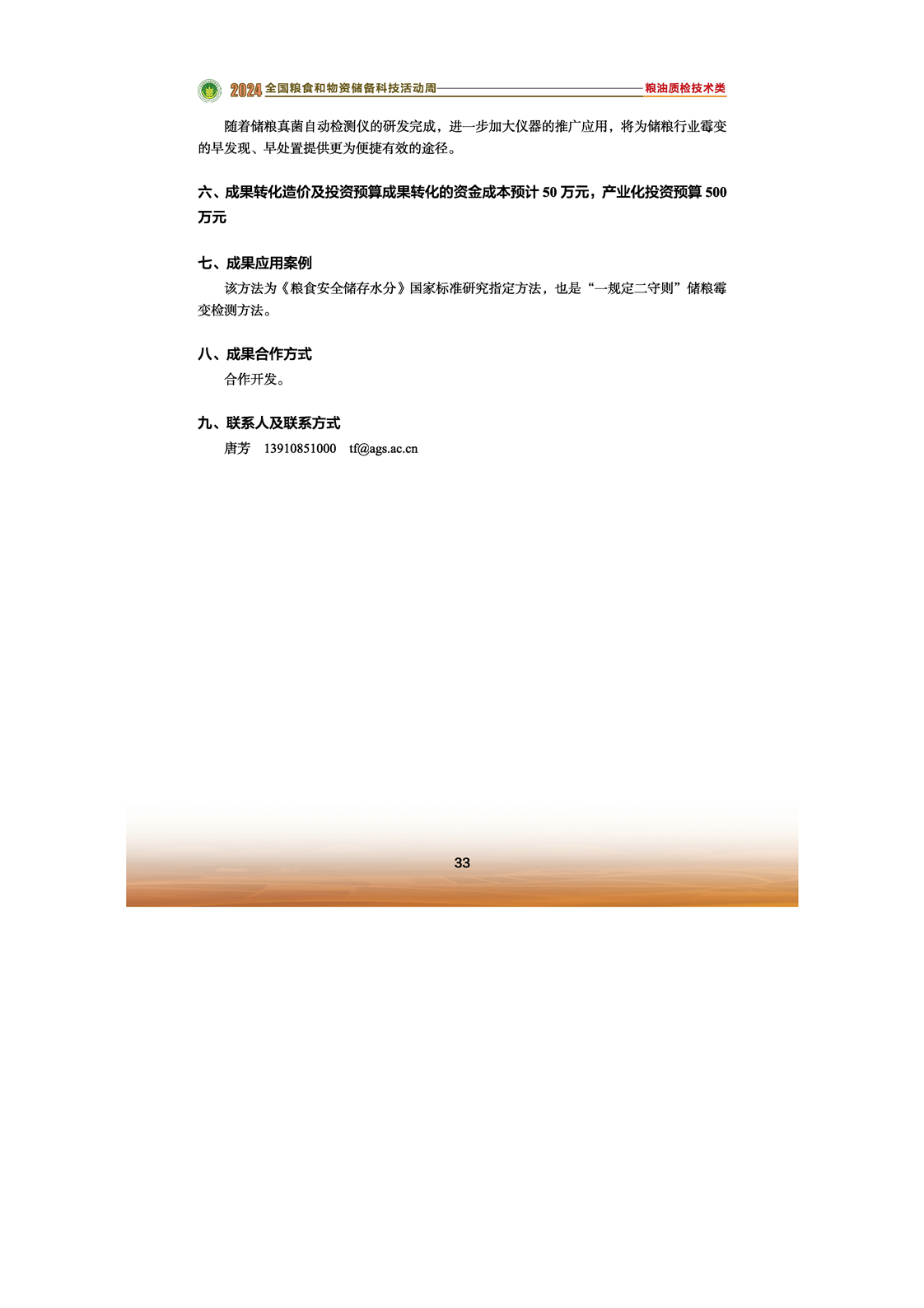 2024 全国粮食和物资储备科技活动周

粮油质检技术类

随着储粮真菌自动检测仪的研发完成，进一步加大仪器的推广应用，将为储粮行业霉变的早发现、早处置提供更为便捷有效的途径。

六、成果转化造价及投资预算成果转化的资金成本预计 50 万元，产业化投资预算 500 万元

七、成果应用案例

该方法为《粮食安全储存水分》国家标准研究指定方法，也是“一规定二守则”储粮霉变检测方法。

八、成果合作方式

合作开发。

九、联系人及联系方式

唐芳 13910851000 tf@ags.ac.cn

33